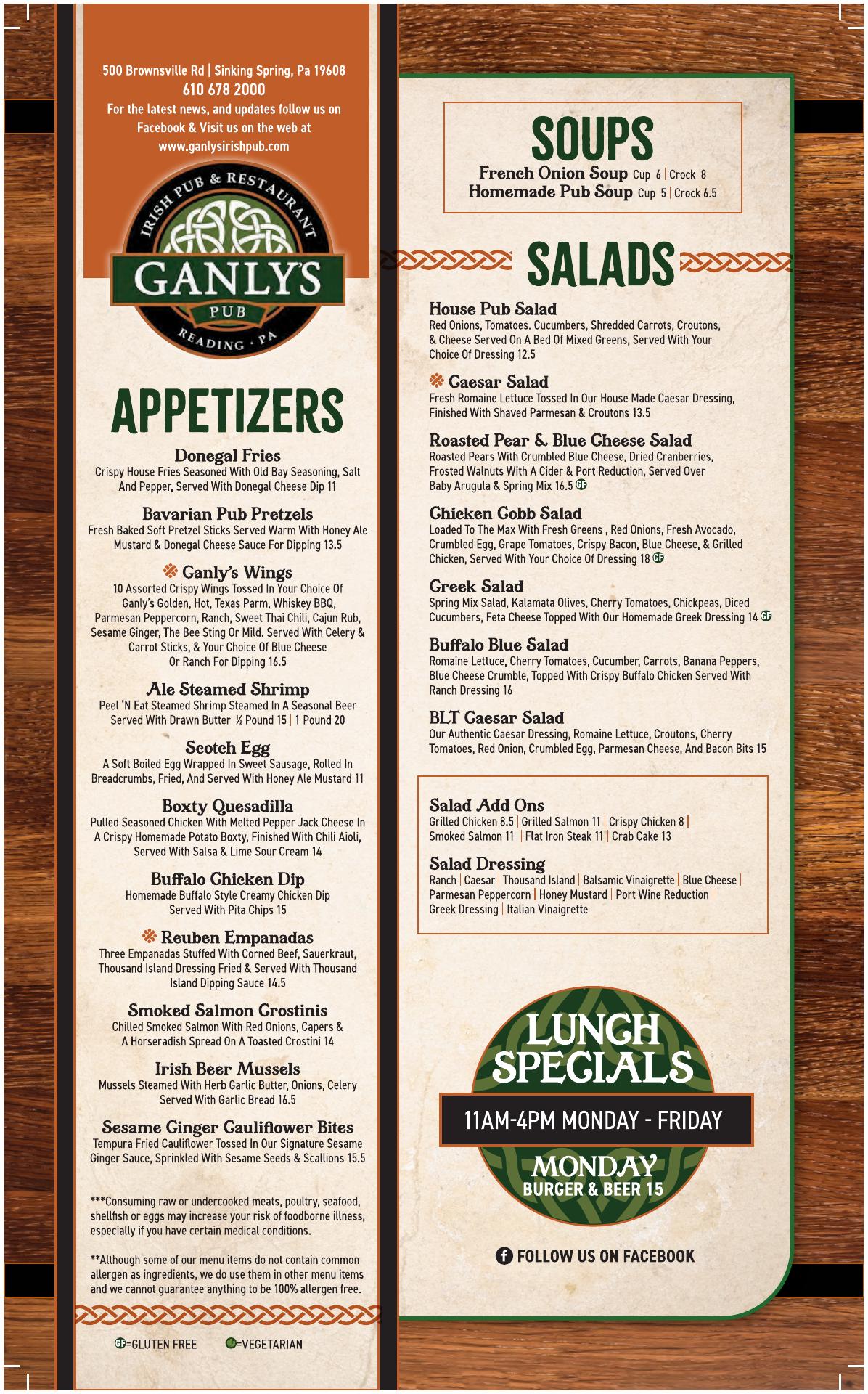 500 Brownsville Rd | Sinking Spring, Pa 19608
610 678 2000
For the latest news, and updates follow us on Facebook & Visit us on the web at www.ganlysirishpub.com

IRISH PUB & RESTAURANT
GANLY'S
PUB
READING · PA

APPETIZERS

Donegal Fries
Crispy House Fries Seasoned With Old Bay Seasoning, Salt And Pepper, Served With Donegal Cheese Dip 11

Bavarian Pub Pretzels
Fresh Baked Soft Pretzel Sticks Served Warm With Honey Ale Mustard & Donegal Cheese Sauce For Dipping 13.5

Ganly's Wings
10 Assorted Crispy Wings Tossed In Your Choice Of Ganly's Golden, Hot, Texas Parm, Whiskey BBQ, Parmesan Peppercorn, Ranch, Sweet Thai Chili, Cajun Rub, Sesame Ginger, The Bee Sting Or Mild. Served With Celery & Carrot Sticks, & Your Choice Of Blue Cheese Or Ranch For Dipping 16.5

Ale Steamed Shrimp
Peel 'N Eat Steamed Shrimp Steamed In A Seasonal Beer Served With Drawn Butter ½ Pound 15 | 1 Pound 20

Scotch Egg
A Soft Boiled Egg Wrapped In Sweet Sausage, Rolled In Breadcrumbs, Fried, And Served With Honey Ale Mustard 11

Boxty Quesadilla
Pulled Seasoned Chicken With Melted Pepper Jack Cheese In A Crispy Homemade Potato Boxty, Finished With Chili Aioli, Served With Salsa & Lime Sour Cream 14

Buffalo Chicken Dip
Homemade Buffalo Style Creamy Chicken Dip Served With Pita Chips 15

Reuben Empanadas
Three Empanadas Stuffed With Corned Beef, Sauerkraut, Thousand Island Dressing Fried & Served With Thousand Island Dipping Sauce 14.5

Smoked Salmon Crostinis
Chilled Smoked Salmon With Red Onions, Capers & A Horseradish Spread On A Toasted Crostini 14

Irish Beer Mussels
Mussels Steamed With Herb Garlic Butter, Onions, Celery Served With Garlic Bread 16.5

Sesame Ginger Cauliflower Bites
Tempura Fried Cauliflower Tossed In Our Signature Sesame Ginger Sauce, Sprinkled With Sesame Seeds & Scallions 15.5

***Consuming raw or undercooked meats, poultry, seafood, shellfish or eggs may increase your risk of foodborne illness, especially if you have certain medical conditions.

**Although some of our menu items do not contain common allergen as ingredients, we do use them in other menu items and we cannot guarantee anything to be 100% allergen free.

GF=GLUTEN FREE =VEGETARIAN

SOUPS
French Onion Soup Cup 6 | Crock 8
Homemade Pub Soup Cup 5 | Crock 6.5

SALADS

House Pub Salad
Red Onions, Tomatoes. Cucumbers, Shredded Carrots, Croutons, & Cheese Served On A Bed Of Mixed Greens, Served With Your Choice Of Dressing 12.5

Caesar Salad
Fresh Romaine Lettuce Tossed In Our House Made Caesar Dressing, Finished With Shaved Parmesan & Croutons 13.5

Roasted Pear & Blue Cheese Salad
Roasted Pears With Crumbled Blue Cheese, Dried Cranberries, Frosted Walnuts With A Cider & Port Reduction, Served Over Baby Arugula & Spring Mix 16.5 GF

Chicken Cobb Salad
Loaded To The Max With Fresh Greens , Red Onions, Fresh Avocado, Crumbled Egg, Grape Tomatoes, Crispy Bacon, Blue Cheese, & Grilled Chicken, Served With Your Choice Of Dressing 18 GF

Greek Salad
Spring Mix Salad, Kalamata Olives, Cherry Tomatoes, Chickpeas, Diced Cucumbers, Feta Cheese Topped With Our Homemade Greek Dressing 14 GF

Buffalo Blue Salad
Romaine Lettuce, Cherry Tomatoes, Cucumber, Carrots, Banana Peppers, Blue Cheese Crumble, Topped With Crispy Buffalo Chicken Served With Ranch Dressing 16

BLT Caesar Salad
Our Authentic Caesar Dressing, Romaine Lettuce, Croutons, Cherry Tomatoes, Red Onion, Crumbled Egg, Parmesan Cheese, And Bacon Bits 15

Salad Add Ons
Grilled Chicken 8.5 | Grilled Salmon 11 | Crispy Chicken 8 | Smoked Salmon 11 | Flat Iron Steak 11 | Crab Cake 13

Salad Dressing
Ranch | Caesar | Thousand Island | Balsamic Vinaigrette | Blue Cheese | Parmesan Peppercorn | Honey Mustard | Port Wine Reduction | Greek Dressing | Italian Vinaigrette

LUNCH SPECIALS
11AM-4PM MONDAY - FRIDAY
MONDAY
BURGER & BEER 15

FOLLOW US ON FACEBOOK